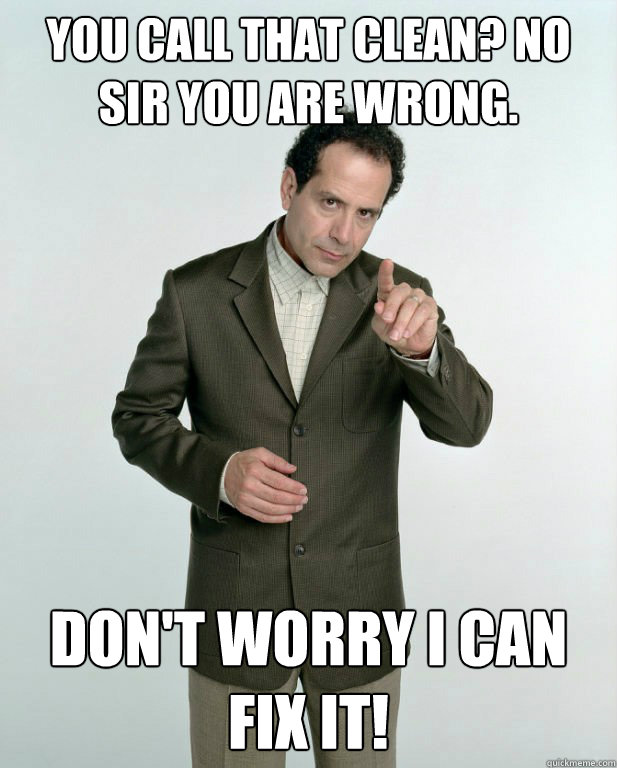 YOU CALL THAT CLEAN? NO SIR YOU ARE WRONG.

DON'T WORRY I CAN FIX IT!

quickmeme.com